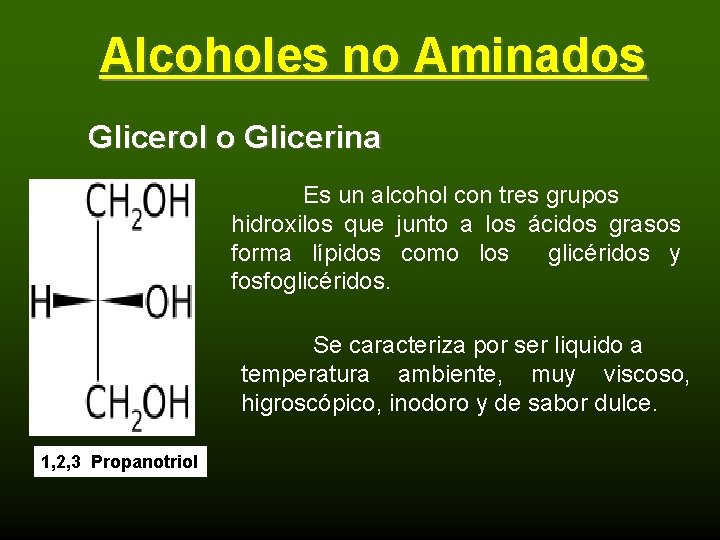 Alcoholes no Aminados

Glicerol o Glicerina

$CH_2OH$

H OH

$CH_2OH$

1,2,3 Propanotriol

Es un alcohol con tres grupos hidroxilos que junto a los ácidos grasos forma lípidos como los glicéridos y fosfoglicéridos.

Se caracteriza por ser liquido a temperatura ambiente, muy viscoso, higroscópico, inodoro y de sabor dulce.